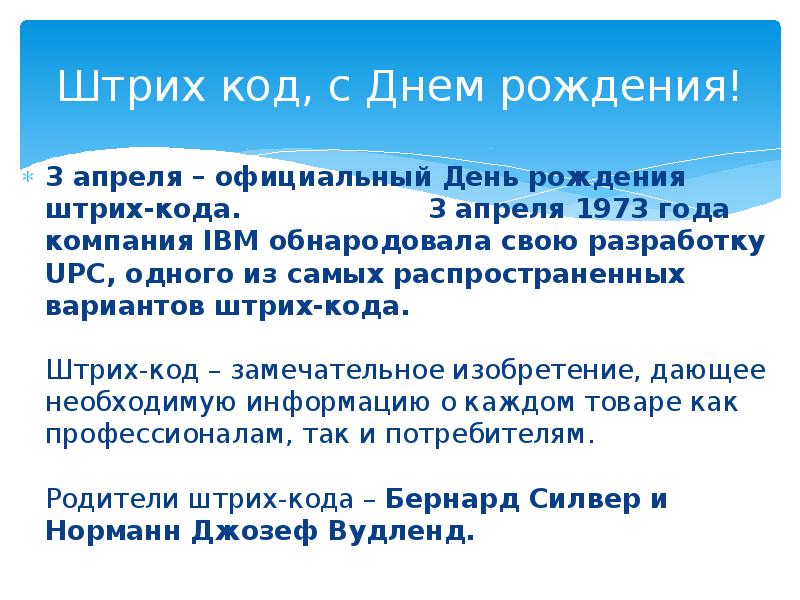 Штрих код, с Днем рождения!

3 апреля – официальный День рождения штрих-кода. 3 апреля 1973 года компания IBM обнародовала свою разработку UPC, одного из самых распространенных вариантов штрих-кода.

Штрих-код – замечательное изобретение, дающее необходимую информацию о каждом товаре как профессионалам, так и потребителям.

Родители штрих-кода – Бернард Силвер и Норманн Джозеф Вудленд.